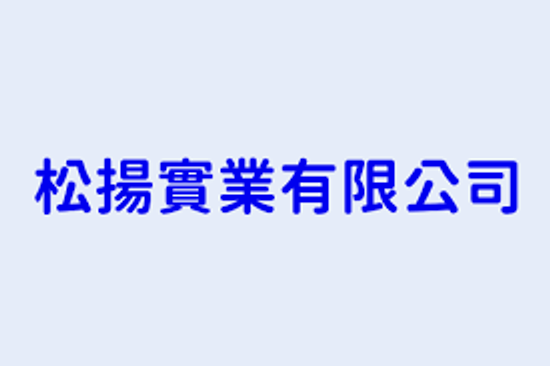 松揚實業有限公司